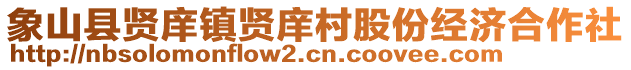 象山县贤庠镇贤庠村股份经济合作社
http://nbsolomonflow2.cn.coovee.com